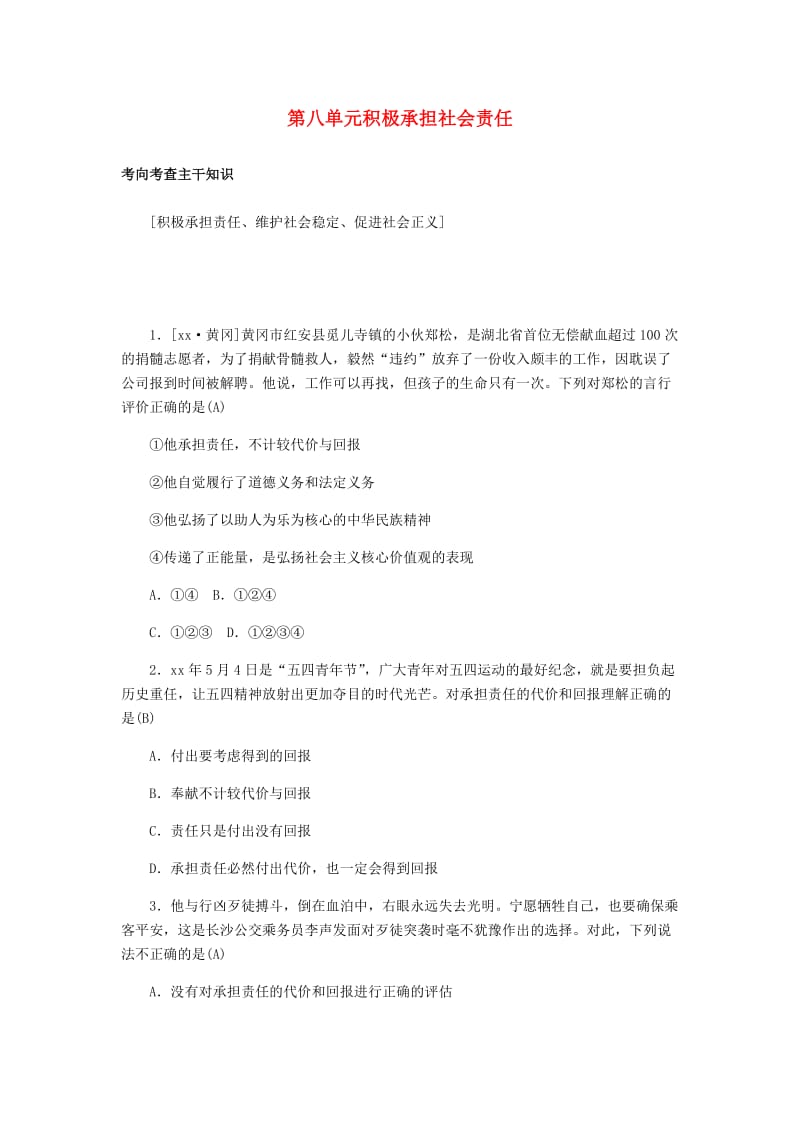 第八单元积极承担社会责任

考向考查主干知识

[积极承担责任、维护社会稳定、促进社会正义]

1．[xx·黄冈]黄冈市红安县觅儿寺镇的小伙郑松，是湖北省首位无偿献血超过100次的捐髓志愿者，为了捐献骨髓救人，毅然“违约”放弃了一份收入颇丰的工作，因耽误了公司报到时间被解聘。他说，工作可以再找，但孩子的生命只有一次。下列对郑松的言行评价正确的是(A)

①他承担责任，不计较代价与回报

②他自觉履行了道德义务和法定义务

③他弘扬了以助人为乐为核心的中华民族精神

④传递了正能量，是弘扬社会主义核心价值观的表现

A．①④　B．①②④

C．①②③　D．①②③④

2．xx年5月4日是“五四青年节”，广大青年对五四运动的最好纪念，就是要担负起历史重任，让五四精神放射出更加夺目的时代光芒。对承担责任的代价和回报理解正确的是(B)

A．付出要考虑得到的回报

B．奉献不计较代价与回报

C．责任只是付出没有回报

D．承担责任必然付出代价，也一定会得到回报

3．他与行凶歹徒搏斗，倒在血泊中，右眼永远失去光明。宁愿牺牲自己，也要确保乘客平安，这是长沙公交乘务员李声发面对歹徒突袭时毫不犹豫作出的选择。对此，下列说法不正确的是(A)

A．没有对承担责任的代价和回报进行正确的评估